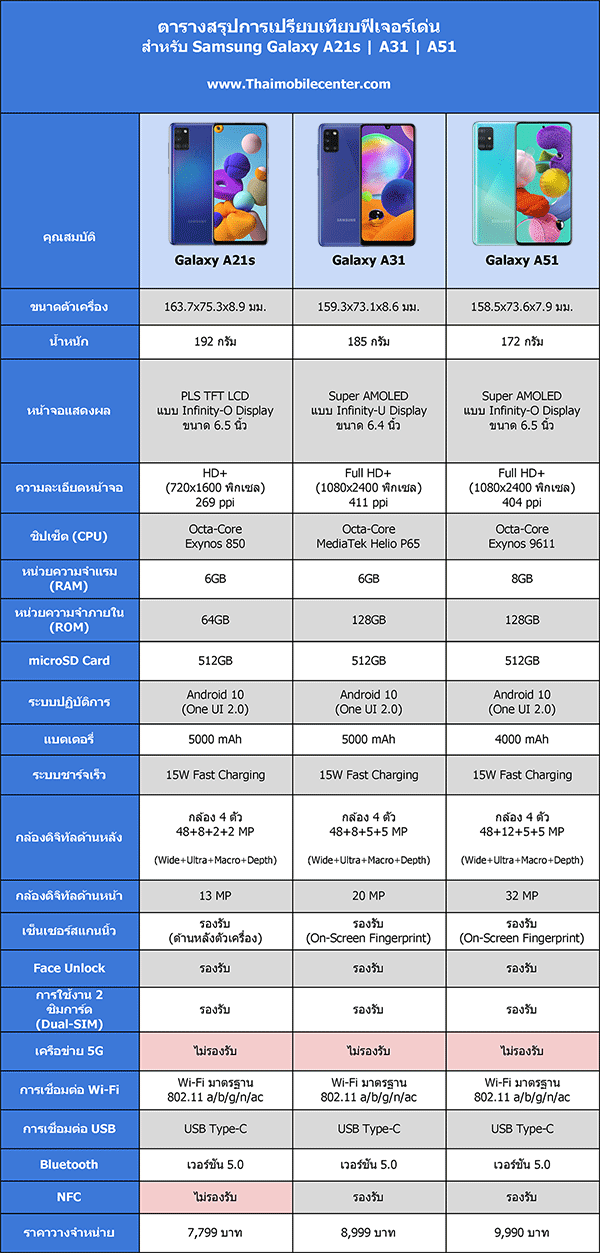 ตารางสรุปการเปรียบเทียบฟีเจอร์เด่น
สำหรับ Samsung Galaxy A21s | A31 | A51

www.Thaimobilecenter.com

| คุณสมบัติ | Galaxy A21s | Galaxy A31 | Galaxy A51 |
|---|---|---|---|
| ขนาดตัวเครื่อง | 163.7x75.3x8.9 มม. | 159.3x73.1x8.6 มม. | 158.5x73.6x7.9 มม. |
| น้ำหนัก | 192 กรัม | 185 กรัม | 172 กรัม |
| หน้าจอแสดงผล | PLS TFT LCD แบบ Infinity-O Display ขนาด 6.5 นิ้ว | Super AMOLED แบบ Infinity-U Display ขนาด 6.4 นิ้ว | Super AMOLED แบบ Infinity-O Display ขนาด 6.5 นิ้ว |
| ความละเอียดหน้าจอ | HD+ (720x1600 พิกเซล) 269 ppi | Full HD+ (1080x2400 พิกเซล) 411 ppi | Full HD+ (1080x2400 พิกเซล) 404 ppi |
| ชิปเซ็ต (CPU) | Octa-Core Exynos 850 | Octa-Core MediaTek Helio P65 | Octa-Core Exynos 9611 |
| หน่วยความจำแรม (RAM) | 6GB | 6GB | 8GB |
| หน่วยความจำภายใน (ROM) | 64GB | 128GB | 128GB |
| microSD Card | 512GB | 512GB | 512GB |
| ระบบปฏิบัติการ | Android 10 (One UI 2.0) | Android 10 (One UI 2.0) | Android 10 (One UI 2.0) |
| แบตเตอรี่ | 5000 mAh | 5000 mAh | 4000 mAh |
| ระบบชาร์จเร็ว | 15W Fast Charging | 15W Fast Charging | 15W Fast Charging |
| กล้องดิจิทัลด้านหลัง | กล้อง 4 ตัว 48+8+2+2 MP (Wide+Ultra+Macro+Depth) | กล้อง 4 ตัว 48+8+5+5 MP (Wide+Ultra+Macro+Depth) | กล้อง 4 ตัว 48+12+5+5 MP (Wide+Ultra+Macro+Depth) |
| กล้องดิจิทัลด้านหน้า | 13 MP | 20 MP | 32 MP |
| เซ็นเซอร์สแกนนิ้ว | รองรับ (ด้านหลังตัวเครื่อง) | รองรับ (On-Screen Fingerprint) | รองรับ (On-Screen Fingerprint) |
| Face Unlock | รองรับ | รองรับ | รองรับ |
| การใช้งาน 2 ซิมการ์ด (Dual-SIM) | รองรับ | รองรับ | รองรับ |
| เครือข่าย 5G | ไม่รองรับ | ไม่รองรับ | ไม่รองรับ |
| การเชื่อมต่อ Wi-Fi | Wi-Fi มาตรฐาน 802.11 a/b/g/n/ac | Wi-Fi มาตรฐาน 802.11 a/b/g/n/ac | Wi-Fi มาตรฐาน 802.11 a/b/g/n/ac |
| การเชื่อมต่อ USB | USB Type-C | USB Type-C | USB Type-C |
| Bluetooth | เวอร์ชัน 5.0 | เวอร์ชัน 5.0 | เวอร์ชัน 5.0 |
| NFC | ไม่รองรับ | รองรับ | รองรับ |
| ราคาวางจำหน่าย | 7,799 บาท | 8,999 บาท | 9,990 บาท |